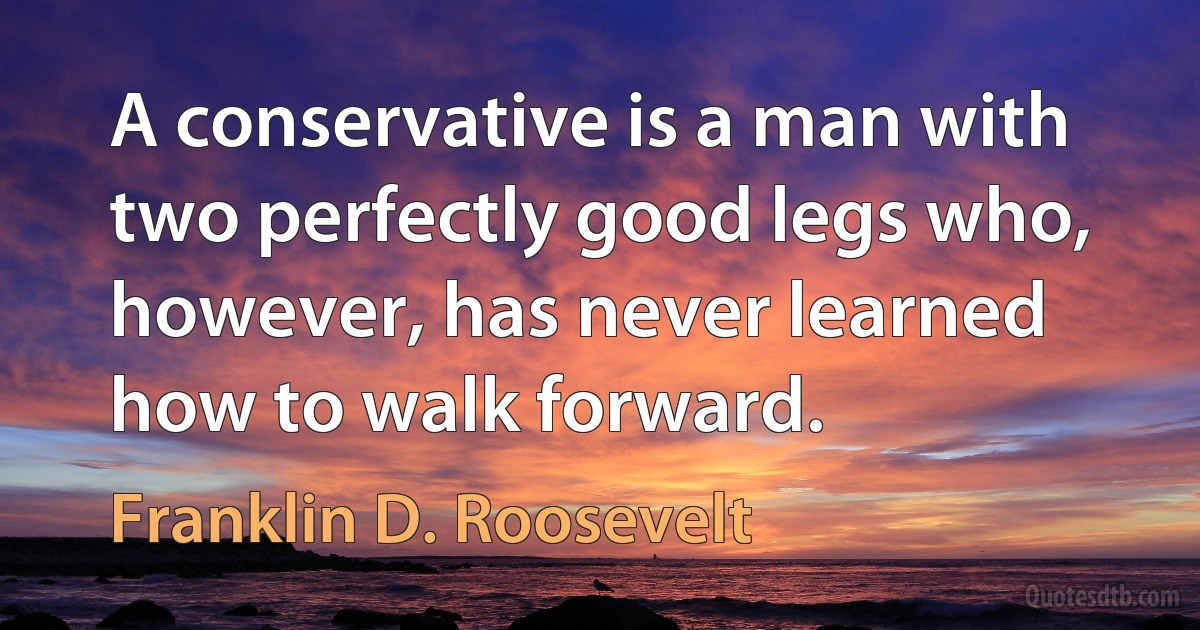 A conservative is a man with two perfectly good legs who, however, has never learned how to walk forward.

Franklin D. Roosevelt

Quotesdtb.com